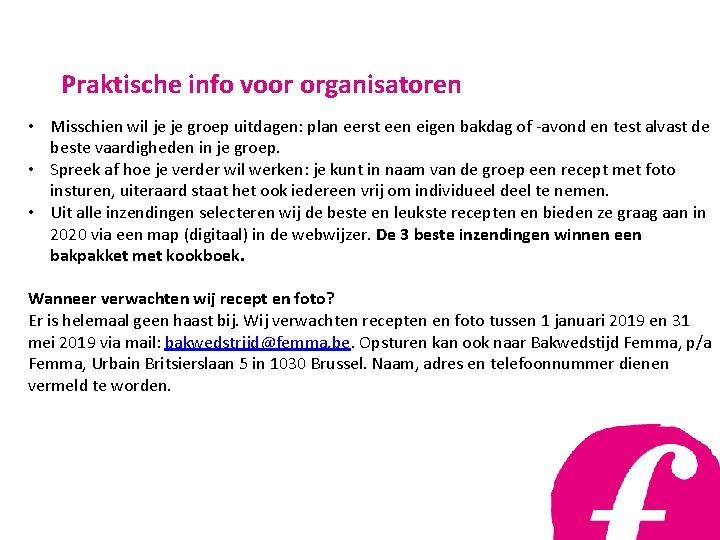 Praktische info voor organisatoren

• Misschien wil je je groep uitdagen: plan eerst een eigen bakdag of -avond en test alvast de beste vaardigheden in je groep.
• Spreek af hoe je verder wil werken: je kunt in naam van de groep een recept met foto insturen, uiteraard staat het ook iedereen vrij om individueel deel te nemen.
• Uit alle inzendingen selecteren wij de beste en leukste recepten en bieden ze graag aan in 2020 via een map (digitaal) in de webwijzer. De 3 beste inzendingen winnen een bakpakket met kookboek.

Wanneer verwachten wij recept en foto?
Er is helemaal geen haast bij. Wij verwachten recepten en foto tussen 1 januari 2019 en 31 mei 2019 via mail: bakwedstrijd@femma.be. Opsturen kan ook naar Bakwedstijd Femma, p/a Femma, Urbain Britsierslaan 5 in 1030 Brussel. Naam, adres en telefoonnummer dienen vermeld te worden.

f